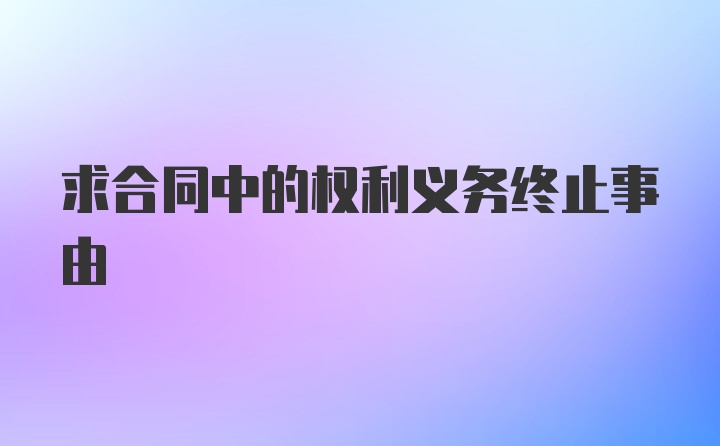 求合同中的权利义务终止事由